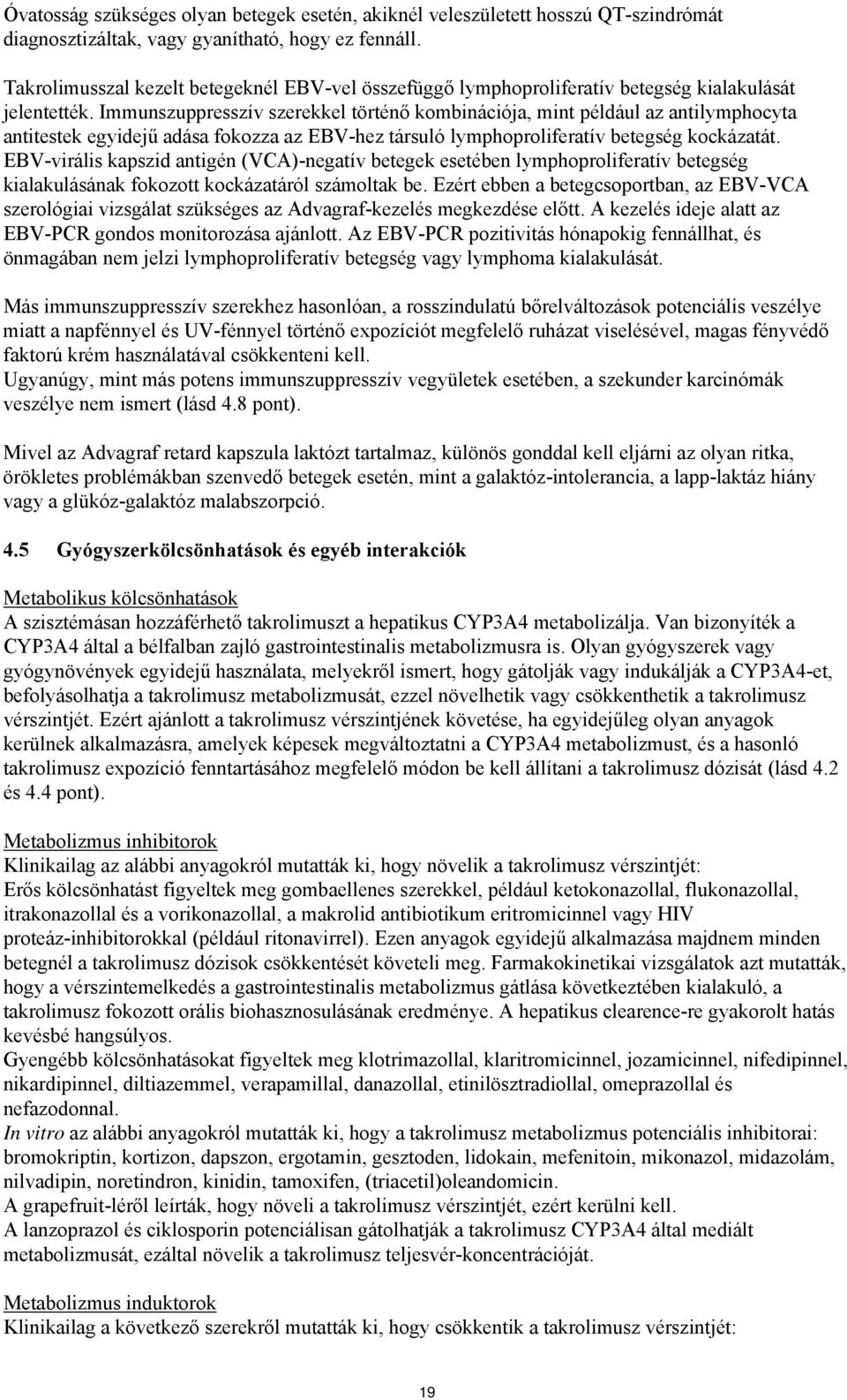 Óvatosság szükséges olyan betegek esetén, akiknél veleszületett hosszú QT-szindrómát diagnosztizáltak, vagy gyanítható, hogy ez fennáll.

Takrolimusszal kezelt betegeknél EBV-vel összefüggő lymphoproliferatív betegség kialakulását jelentették. Immunszuppresszív szerekkel történő kombinációja, mint például az antilymphocyta antitestek egyidejű adása fokozza az EBV-hez társuló lymphoproliferatív betegség kockázatát. EBV-virális kapszid antigén (VCA)-negatív betegek esetében lymphoproliferatív betegség kialakulásának fokozott kockázatáról számoltak be. Ezért ebben a betegcsoportban, az EBV-VCA szerológiai vizsgálat szükséges az Advagraf-kezelés megkezdése előtt. A kezelés ideje alatt az EBV-PCR gondos monitorozása ajánlott. Az EBV-PCR pozitivitás hónapokig fennállhat, és önmagában nem jelzi lymphoproliferatív betegség vagy lymphoma kialakulását.

Más immunszuppresszív szerekhez hasonlóan, a rosszindulatú bőrelváltozások potenciális veszélye miatt a napfénnyel és UV-fénnyel történő expozíciót megfelelő ruházat viselésével, magas fényvédő faktorú krém használatával csökkenteni kell.
Ugyanúgy, mint más potens immunszuppresszív vegyületek esetében, a szekunder karcinómák veszélye nem ismert (lásd 4.8 pont).

Mivel az Advagraf retard kapszula laktózt tartalmaz, különös gonddal kell eljárni az olyan ritka, örökletes problémákban szenvedő betegek esetén, mint a galaktóz-intolerancia, a lapp-laktáz hiány vagy a glükóz-galaktóz malabszorpció.

4.5 Gyógyszerkölcsönhatások és egyéb interakciók

Metabolikus kölcsönhatások
A szisztémásan hozzáférhető takrolimuszt a hepatikus CYP3A4 metabolizálja. Van bizonyíték a CYP3A4 által a bélfalban zajló gastrointestinalis metabolizmusra is. Olyan gyógyszerek vagy gyógynövények egyidejű használata, melyekről ismert, hogy gátolják vagy indukálják a CYP3A4-et, befolyásolhatja a takrolimusz metabolizmusát, ezzel növelhetik vagy csökkenthetik a takrolimusz vérszintjét. Ezért ajánlott a takrolimusz vérszintjének követése, ha egyidejűleg olyan anyagok kerülnek alkalmazásra, amelyek képesek megváltoztatni a CYP3A4 metabolizmust, és a hasonló takrolimusz expozíció fenntartásához megfelelő módon be kell állítani a takrolimusz dózisát (lásd 4.2 és 4.4 pont).

Metabolizmus inhibitorok
Klinikailag az alábbi anyagokról mutatták ki, hogy növelik a takrolimusz vérszintjét:
Erős kölcsönhatást figyeltek meg gombaellenes szerekkel, például ketokonazollal, flukonazollal, itrakonazollal és a vorikonazollal, a makrolid antibiotikum eritromicinnel vagy HIV proteáz-inhibitorokkal (például ritonavirrel). Ezen anyagok egyidejű alkalmazása majdnem minden betegnél a takrolimusz dózisok csökkentését követeli meg. Farmakokinetikai vizsgálatok azt mutatták, hogy a vérszintemelkedés a gastrointestinalis metabolizmus gátlása következtében kialakuló, a takrolimusz fokozott orális biohasznosulásának eredménye. A hepatikus clearence-re gyakorolt hatás kevésbé hangsúlyos.
Gyengébb kölcsönhatásokat figyeltek meg klotrimazollal, klaritromicinnel, jozamicinnel, nifedipinnel, nikardipinnel, diltiazemmel, verapamillal, danazollal, etinilösztradiollal, omeprazollal és nefazodonnal.
In vitro az alábbi anyagokról mutatták ki, hogy a takrolimusz metabolizmus potenciális inhibitorai: bromokriptin, kortizon, dapszon, ergotamin, gesztoden, lidokain, mefenitoin, mikonazol, midazolám, nilvadipin, noretindron, kinidin, tamoxifen, (triacetil)oleandomicin.
A grapefruit-léről leírták, hogy növeli a takrolimusz vérszintjét, ezért kerülni kell.
A lanzoprazol és ciklosporin potenciálisan gátolhatják a takrolimusz CYP3A4 által mediált metabolizmusát, ezáltal növelik a takrolimusz teljesvér-koncentrációját.

Metabolizmus induktorok
Klinikailag a következő szerekről mutatták ki, hogy csökkentik a takrolimusz vérszintjét:

19